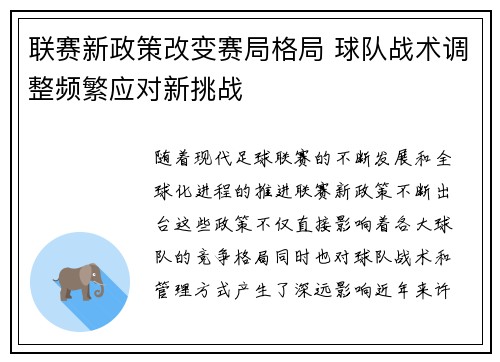 联赛新政策改变赛局格局 球队战术调整频繁应对新挑战

随着现代足球联赛的不断发展和全球化进程的推进联赛新政策不断出台这些政策不仅直接影响着各大球队的竞争格局同时也对球队战术和管理方式产生了深远影响近年来许